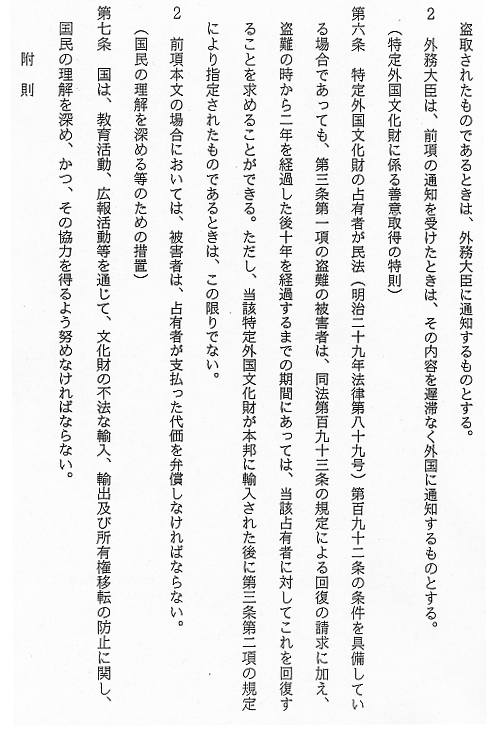 盗取されたものであるときは、外務大臣に通知するものとする。

2　外務大臣は、前項の通知を受けたときは、その内容を遅滞なく外国に通知するものとする。

（特定外国文化財に係る善意取得の特則）

第六条　特定外国文化財の占有者が民法（明治二十九年法律第八十九号）第百九十二条の条件を具備している場合であっても、第三条第一項の盗難の被害者は、同法第百九十三条の規定による回復の請求に加え、盗難の時から二年を経過した後十年を経過するまでの期間にあっては、当該占有者に対してこれを回復することを求めることができる。ただし、当該特定外国文化財が本邦に輸入された後に第三条第二項の規定により指定されたものであるときは、この限りでない。

2　前項本文の場合においては、被害者は、占有者が支払った代価を弁償しなければならない。

（国民の理解を深める等のための措置）

第七条　国は、教育活動、広報活動等を通じて、文化財の不法な輸入、輸出及び所有権移転の防止に関し、国民の理解を深め、かつ、その協力を得るよう努めなければならない。

附　則